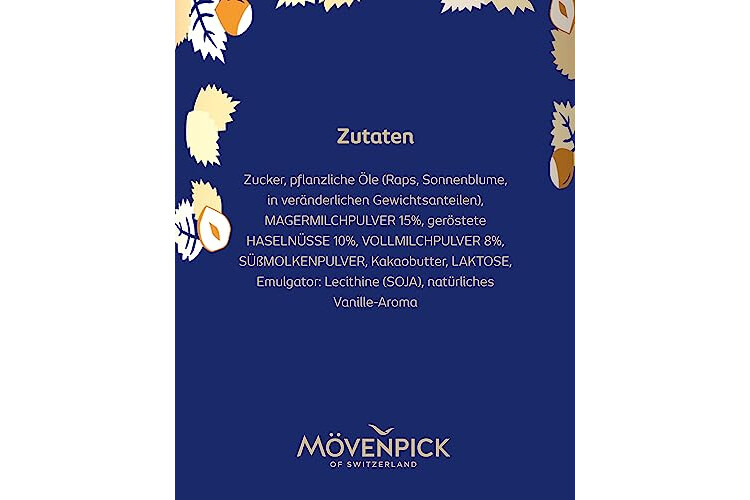 Zutaten

Zucker, pflanzliche Öle (Raps, Sonnenblume, in veränderlichen Gewichtsanteilen), MAGERMILCHPULVER 15%, geröstete HASELNÜSSE 10%, VOLLMILCHPULVER 8%, SÜßMOLKENPULVER, Kakaobutter, LAKTOSE, Emulgator: Lecithine (SOJA), natürliches Vanille-Aroma

MÖVENPICK
OF SWITZERLAND